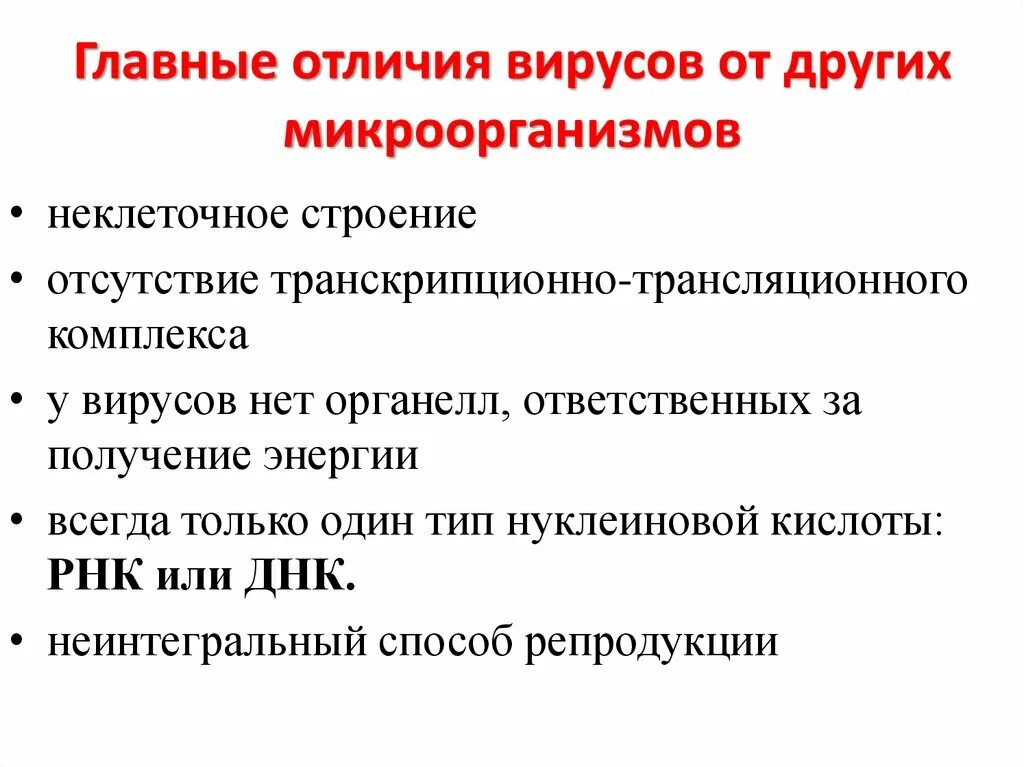 Главные отличия вирусов от других микроорганизмов

• неклеточное строение
• отсутствие транскрипционно-трансляционного комплекса
• у вирусов нет органелл, ответственных за получение энергии
• всегда только один тип нуклеиновой кислоты: РНК или ДНК.
• неинтегральный способ репродукции